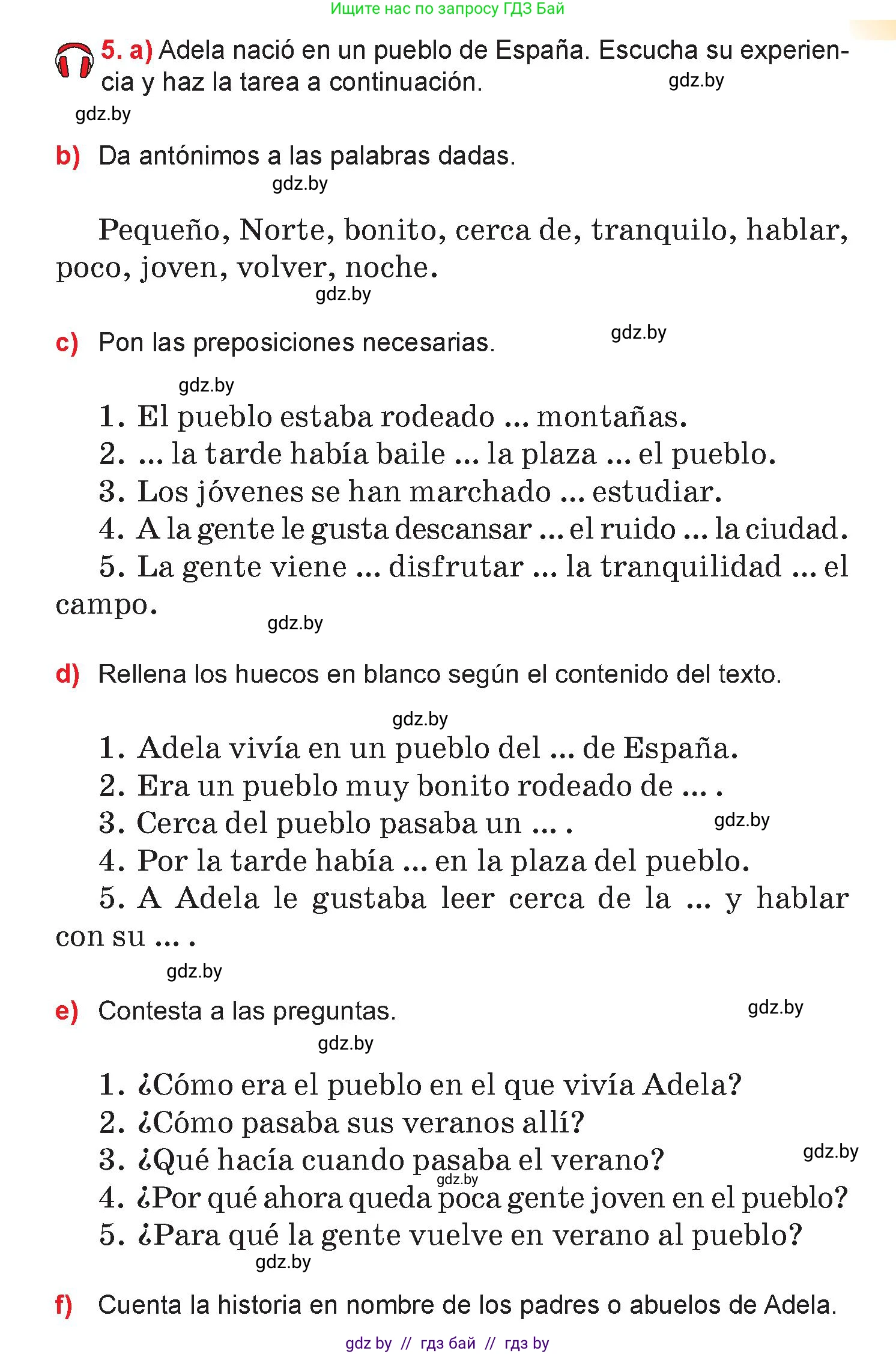 Ищите нас по запросу ГДЗ Бай

5. a) Adela nació en un pueblo de España. Escucha su experiencia y haz la tarea a continuación.

gdz.by

gdz.by

b) Da antónimos a las palabras dadas.

gdz.by

Pequeño, Norte, bonito, cerca de, tranquilo, hablar, poco, joven, volver, noche.

gdz.by

c) Pon las preposiciones necesarias.

gdz.by

gdz.by

1. El pueblo estaba rodeado ... montañas.
2. ... la tarde había baile ... la plaza ... el pueblo.
3. Los jóvenes se han marchado ... estudiar.
4. A la gente le gusta descansar ... el ruido ... la ciudad.
5. La gente viene ... disfrutar ... la tranquilidad ... el campo.

gdz.by

d) Rellena los huecos en blanco según el contenido del texto.

gdz.by

1. Adela vivía en un pueblo del ... de España.
2. Era un pueblo muy bonito rodeado de ... .
3. Cerca del pueblo pasaba un ... .
gdz.by
4. Por la tarde había ... en la plaza del pueblo.
5. A Adela le gustaba leer cerca de la ... y hablar con su ... .

gdz.by

e) Contesta a las preguntas.

gdz.by

gdz.by

1. ¿Cómo era el pueblo en el que vivía Adela?
2. ¿Cómo pasaba sus veranos allí?
3. ¿Qué hacía cuando pasaba el verano?
gdz.by
gdz.by
4. ¿Por qué ahora queda poca gente joven en el pueblo?
5. ¿Para qué la gente vuelve en verano al pueblo?

gdz.by

f) Cuenta la historia en nombre de los padres o abuelos de Adela.

gdz by // гдз бай // гдз by